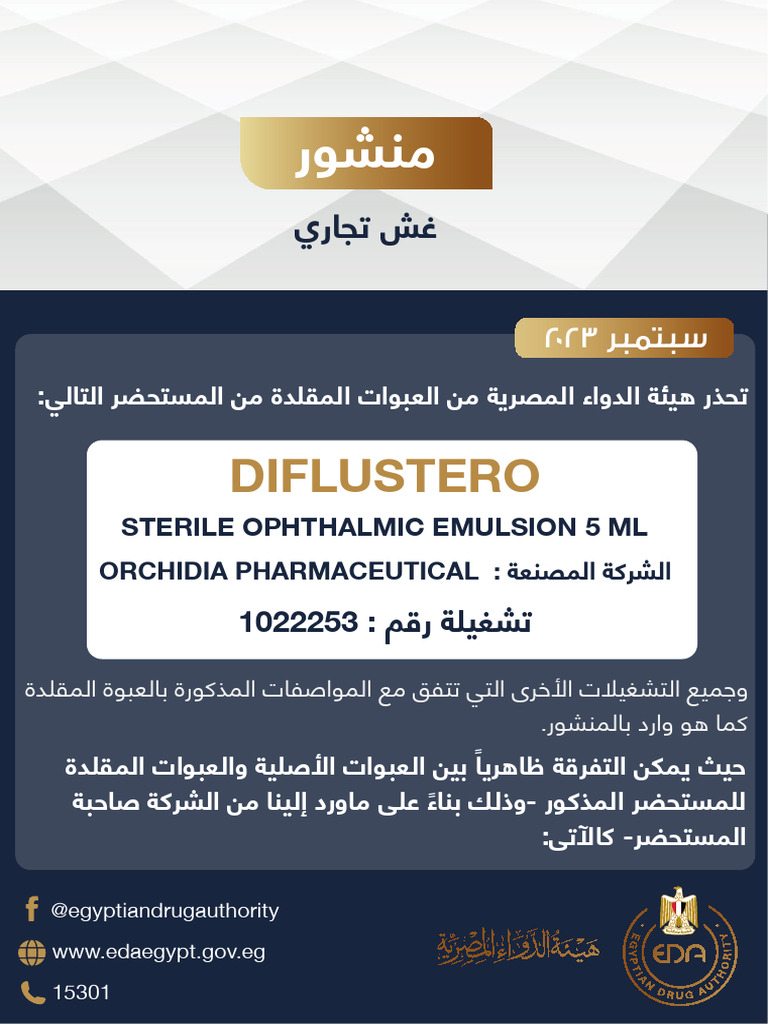 منشور

غش تجاري

سبتمبر ٢٠٢٣

تحذر هيئة الدواء المصرية من العبوات المقلدة من المستحضر التالي:

DIFLUSTERO

STERILE OPHTHALMIC EMULSION 5 ML

الشركة المصنعة : ORCHIDIA PHARMACEUTICAL

تشغيلة رقم : 1022253

وجميع التشغيلات الأخرى التي تتفق مع المواصفات المذكورة بالعبوة المقلدة كما هو وارد بالمنشور.

حيث يمكن التفرقة ظاهرياً بين العبوات الأصلية والعبوات المقلدة للمستحضر المذكور -وذلك بناءً على ماورد إلينا من الشركة صاحبة المستحضر- كالآتى:

@egyptiandrugauthority

www.edaegypt.gov.eg

15301

هيئة الدواء المصرية

EDA

EGYPTIAN DRUG AUTHORITY